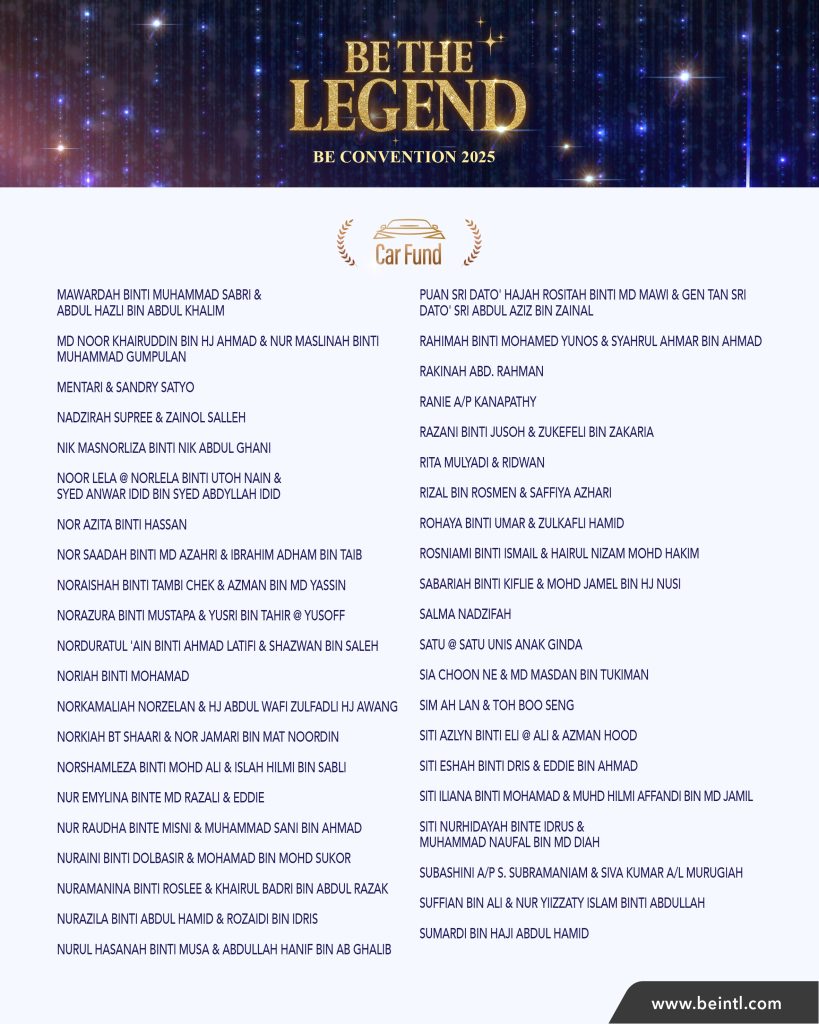 BE THE LEGEND
BE CONVENTION 2025

Car Fund

MAWARDAH BINTI MUHAMMAD SABRI & ABDUL HAZLI BIN ABDUL KHALIM

MD NOOR KHAIRUDDIN BIN HJ AHMAD & NUR MASLINAH BINTI MUHAMMAD GUMPULAN

MENTARI & SANDRY SATYO

NADZIRAH SUPREE & ZAINOL SALLEH

NIK MASNORLIZA BINTI NIK ABDUL GHANI

NOOR LELA @ NORLELA BINTI UTOH NAIN & SYED ANWAR IDID BIN SYED ABDYLLAH IDID

NOR AZITA BINTI HASSAN

NOR SAADAH BINTI MD AZAHRI & IBRAHIM ADHAM BIN TAIB

NORAISHAH BINTI TAMBI CHEK & AZMAN BIN MD YASSIN

NORAZURA BINTI MUSTAPA & YUSRI BIN TAHIR @ YUSOFF

NORDURATUL 'AIN BINTI AHMAD LATIFI & SHAZWAN BIN SALEH

NORIAH BINTI MOHAMAD

NORKAMALIAH NORZELAN & HJ ABDUL WAFI ZULFADLI HJ AWANG

NORKIAH BT SHAARI & NOR JAMARI BIN MAT NOORDIN

NORSHAMLEZA BINTI MOHD ALI & ISLAH HILMI BIN SABLI

NUR EMYLINA BINTE MD RAZALI & EDDIE

NUR RAUDHA BINTE MISNI & MUHAMMAD SANI BIN AHMAD

NURAINI BINTI DOLBASIR & MOHAMAD BIN MOHD SUKOR

NURAMANINA BINTI ROSLEE & KHAIRUL BADRI BIN ABDUL RAZAK

NURAZILA BINTI ABDUL HAMID & ROZAIDI BIN IDRIS

NURUL HASANAH BINTI MUSA & ABDULLAH HANIF BIN AB GHALIB

PUAN SRI DATO' HAJAH ROSITAH BINTI MD MAWI & GEN TAN SRI DATO' SRI ABDUL AZIZ BIN ZAINAL

RAHIMAH BINTI MOHAMED YUNOS & SYAHRUL AHMAR BIN AHMAD

RAKINAH ABD. RAHMAN

RANIE A/P KANAPATHY

RAZANI BINTI JUSOH & ZUKEFELI BIN ZAKARIA

RITA MULYADI & RIDWAN

RIZAL BIN ROSMEN & SAFFIYA AZHARI

ROHAYA BINTI UMAR & ZULKAFLI HAMID

ROSNIAMI BINTI ISMAIL & HAIRUL NIZAM MOHD HAKIM

SABARIAH BINTI KIFLIE & MOHD JAMEL BIN HJ NUSI

SALMA NADZIFAH

SATU @ SATU UNIS ANAK GINDA

SIA CHOON NE & MD MASDAN BIN TUKIMAN

SIM AH LAN & TOH BOO SENG

SITI AZLYN BINTI ELI @ ALI & AZMAN HOOD

SITI ESHAH BINTI DRIS & EDDIE BIN AHMAD

SITI ILIANA BINTI MOHAMAD & MUHD HILMI AFFANDI BIN MD JAMIL

SITI NURHIDAYAH BINTE IDRUS & MUHAMMAD NAUFAL BIN MD DIAH

SUBASHINI A/P S. SUBRAMANIAM & SIVA KUMAR A/L MURUGIAH

SUFFIAN BIN ALI & NUR YIIZZATY ISLAM BINTI ABDULLAH

SUMARDI BIN HAJI ABDUL HAMID

www.beintl.com